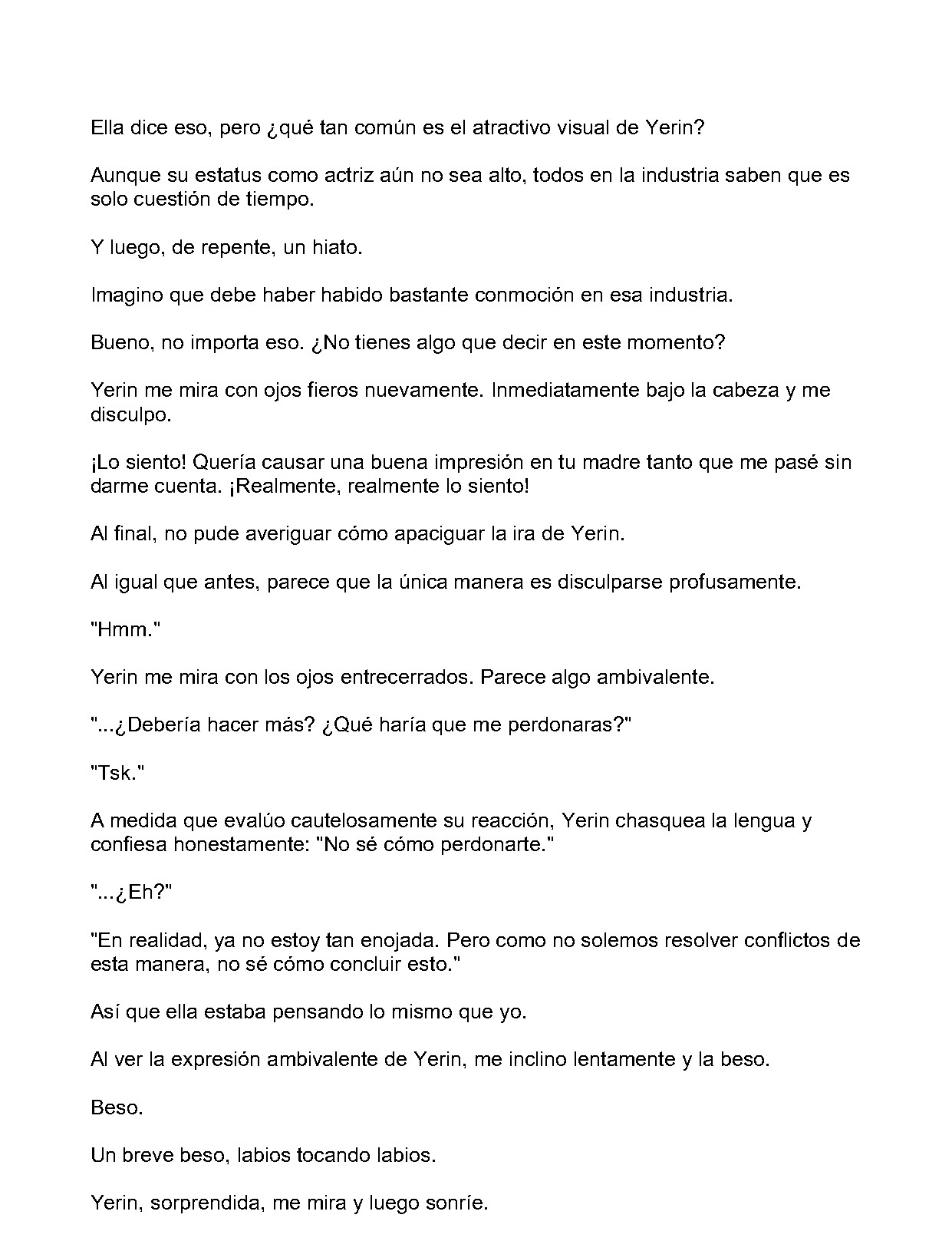 Ella dice eso, pero ¿qué tan común es el atractivo visual de Yerin?

Aunque su estatus como actriz aún no sea alto, todos en la industria saben que es solo cuestión de tiempo.

Y luego, de repente, un hiato.

Imagino que debe haber habido bastante conmoción en esa industria.

Bueno, no importa eso. ¿No tienes algo que decir en este momento?

Yerin me mira con ojos fieros nuevamente. Inmediatamente bajo la cabeza y me disculpo.

¡Lo siento! Quería causar una buena impresión en tu madre tanto que me pasé sin darme cuenta. ¡Realmente, realmente lo siento!

Al final, no pude averiguar cómo apaciguar la ira de Yerin.

Al igual que antes, parece que la única manera es disculparse profusamente.

"Hmm."

Yerin me mira con los ojos entrecerrados. Parece algo ambivalente.

"...¿Debería hacer más? ¿Qué haría que me perdonaras?"

"Tsk."

A medida que evalúo cautelosamente su reacción, Yerin chasquea la lengua y confiesa honestamente: "No sé cómo perdonarte."

"...¿Eh?"

"En realidad, ya no estoy tan enojada. Pero como no solemos resolver conflictos de esta manera, no sé cómo concluir esto."

Así que ella estaba pensando lo mismo que yo.

Al ver la expresión ambivalente de Yerin, me inclino lentamente y la beso.

Beso.

Un breve beso, labios tocando labios.

Yerin, sorprendida, me mira y luego sonríe.